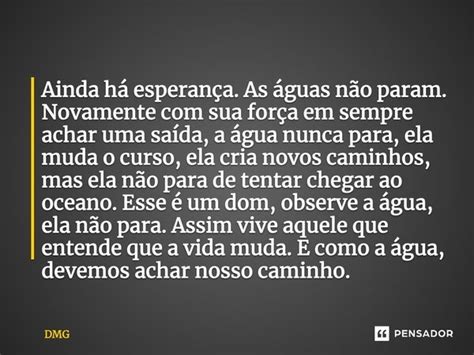 Ainda há esperança. As águas não param. Novamente com sua força em sempre achar uma saída, a água nunca para, ela muda o curso, ela cria novos caminhos, mas ela não para de tentar chegar ao oceano. Esse é um dom, observe a água, ela não para. Assim vive aquele que entende que a vida muda. E como a água, devemos achar nosso caminho.

DMG

PENSADOR